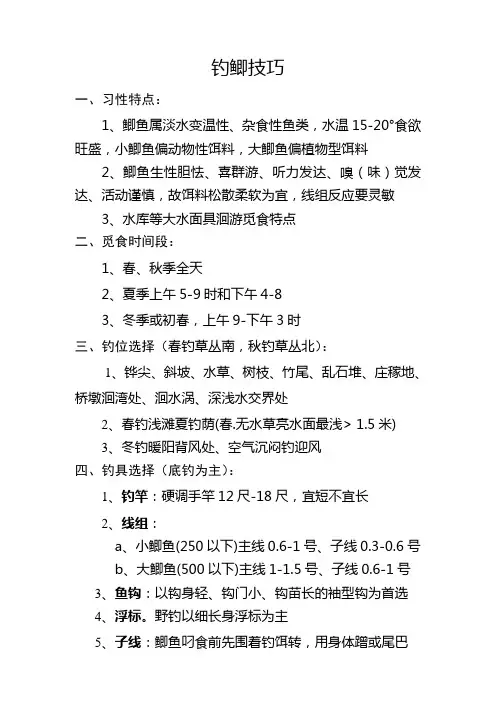 钓鲫技巧

一、习性特点：

1、鲫鱼属淡水变温性、杂食性鱼类，水温 15-20°食欲旺盛，小鲫鱼偏动物性饵料，大鲫鱼偏植物型饵料

2、鲫鱼生性胆怯、喜群游、听力发达、嗅（味）觉发达、活动谨慎，故饵料松散柔软为宜，线组反应要灵敏

3、水库等大水面具洄游觅食特点

二、觅食时间段：

1、春、秋季全天

2、夏季上午 5-9 时和下午 4-8

3、冬季或初春，上午 9-下午 3 时

三、钓位选择（春钓草丛南，秋钓草丛北）：

1、铧尖、斜坡、水草、树枝、竹尾、乱石堆、庄稼地、桥墩洄湾处、洄水涡、深浅水交界处

2、春钓浅滩夏钓荫(春.无水草亮水面最浅> 1.5 米)

3、冬钓暖阳背风处、空气沉闷钓迎风

四、钓具选择（底钓为主）：

1、钓竿：硬调手竿 12 尺-18 尺，宜短不宜长

2、线组：

a、小鲫鱼(250 以下)主线 0.6-1 号、子线 0.3-0.6 号

b、大鲫鱼(500 以下)主线 1-1.5 号、子线 0.6-1 号

3、鱼钩：以钩身轻、钩门小、钩苗长的袖型钩为首选

4、浮标。野钓以细长身浮标为主

5、子线：鲫鱼叼食前先围着钓饵转，用身体蹭或尾巴